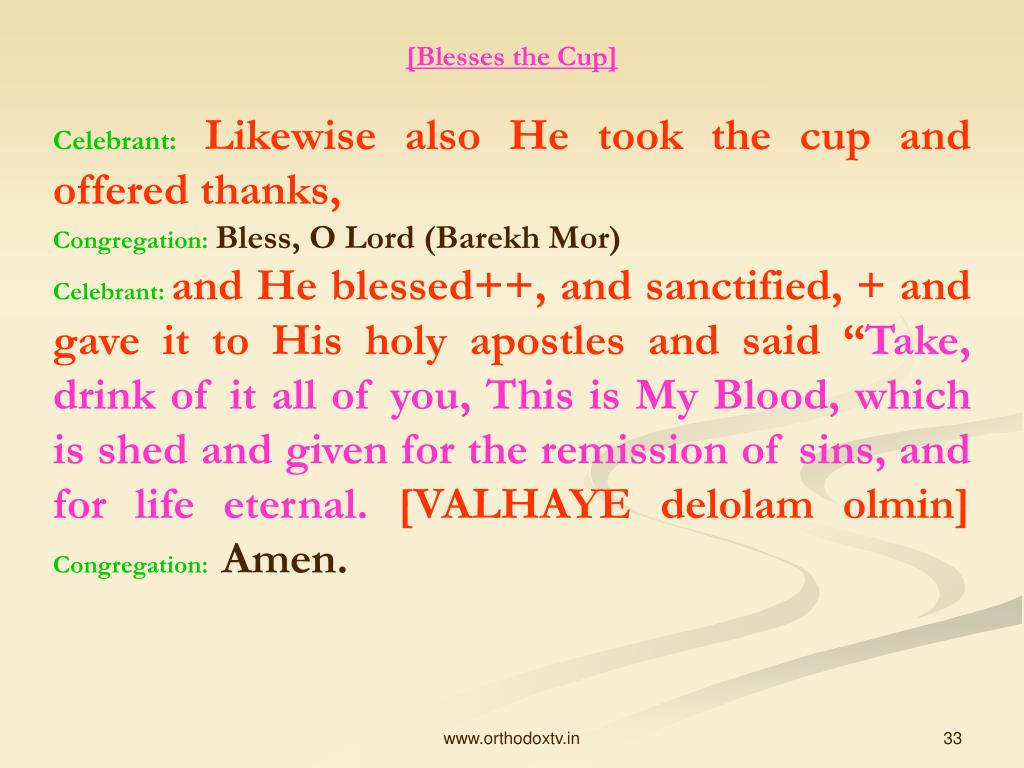 [Blesses the Cup]

Celebrant: Likewise also He took the cup and offered thanks,

Congregation: Bless, O Lord (Barekh Mor)

Celebrant: and He blessed++, and sanctified, + and gave it to His holy apostles and said “Take, drink of it all of you, This is My Blood, which is shed and given for the remission of sins, and for life eternal. [VALHAYE delolam olmin]

Congregation: Amen.

www.orthodoxtv.in

33